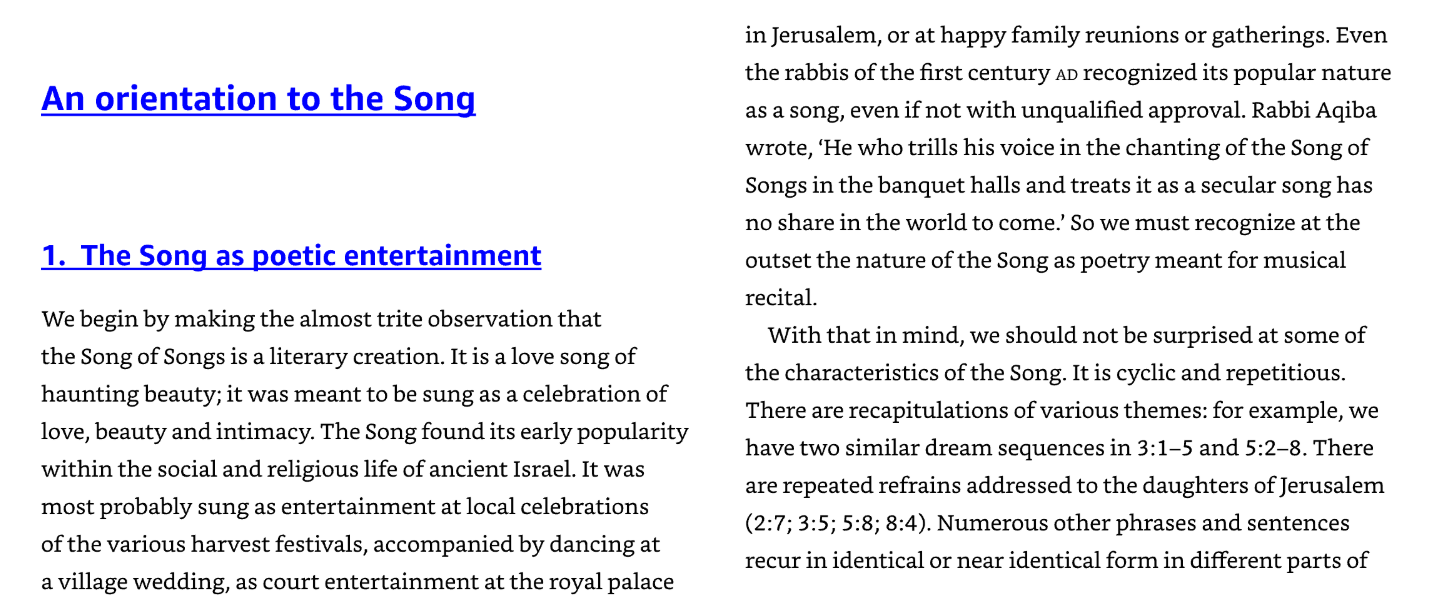 An orientation to the Song

1. The Song as poetic entertainment

We begin by making the almost trite observation that the Song of Songs is a literary creation. It is a love song of haunting beauty; it was meant to be sung as a celebration of love, beauty and intimacy. The Song found its early popularity within the social and religious life of ancient Israel. It was most probably sung as entertainment at local celebrations of the various harvest festivals, accompanied by dancing at a village wedding, as court entertainment at the royal palace in Jerusalem, or at happy family reunions or gatherings. Even the rabbis of the first century AD recognized its popular nature as a song, even if not with unqualified approval. Rabbi Aqiba wrote, 'He who trills his voice in the chanting of the Song of Songs in the banquet halls and treats it as a secular song has no share in the world to come.' So we must recognize at the outset the nature of the Song as poetry meant for musical recital.

With that in mind, we should not be surprised at some of the characteristics of the Song. It is cyclic and repetitious. There are recapitulations of various themes: for example, we have two similar dream sequences in 3:1–5 and 5:2–8. There are repeated refrains addressed to the daughters of Jerusalem (2:7; 3:5; 5:8; 8:4). Numerous other phrases and sentences recur in identical or near identical form in different parts of